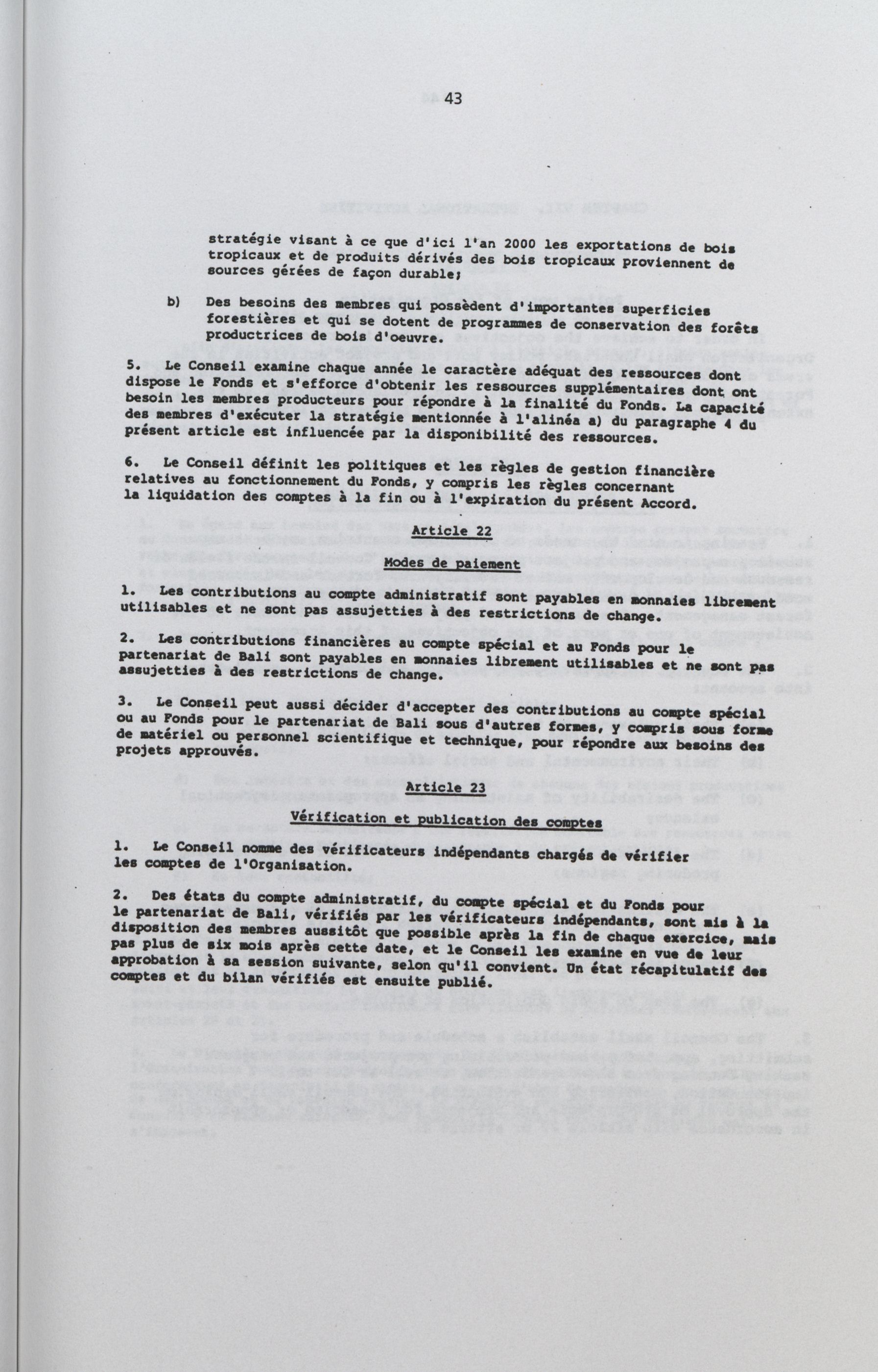 43

stratégie visant à ce que d'ici l'an 2000 les exportations de bois tropicaux et de produits dérivés des bois tropicaux proviennent de sources gérées de façon durable;

b) Des besoins des membres qui possèdent d'importantes superficies forestières et qui se dotent de programmes de conservation des forêts productrices de bois d'oeuvre.

5. Le Conseil examine chaque année le caractère adéquat des ressources dont dispose le Fonds et s'efforce d'obtenir les ressources supplémentaires dont ont besoin les membres producteurs pour répondre à la finalité du Fonds. La capacité des membres d'exécuter la stratégie mentionnée à l'alinéa a) du paragraphe 4 du présent article est influencée par la disponibilité des ressources.

6. Le Conseil définit les politiques et les règles de gestion financière relatives au fonctionnement du Fonds, y compris les règles concernant la liquidation des comptes à la fin ou à l'expiration du présent Accord.

Article 22

Modes de paiement

1. Les contributions au compte administratif sont payables en monnaies librement utilisables et ne sont pas assujetties à des restrictions de change.

2. Les contributions financières au compte spécial et au Fonds pour le partenariat de Bali sont payables en monnaies librement utilisables et ne sont pas assujetties à des restrictions de change.

3. Le Conseil peut aussi décider d'accepter des contributions au compte spécial ou au Fonds pour le partenariat de Bali sous d'autres formes, y compris sous forme de matériel ou personnel scientifique et technique, pour répondre aux besoins des projets approuvés.

Article 23

Vérification et publication des comptes

1. Le Conseil nomme des vérificateurs indépendants chargés de vérifier les comptes de l'Organisation.

2. Des états du compte administratif, du compte spécial et du Fonds pour le partenariat de Bali, vérifiés par les vérificateurs indépendants, sont mis à la disposition des membres aussitôt que possible après la fin de chaque exercice, mais pas plus de six mois après cette date, et le Conseil les examine en vue de leur approbation à sa session suivante, selon qu'il convient. Un état récapitulatif des comptes et du bilan vérifiés est ensuite publié.